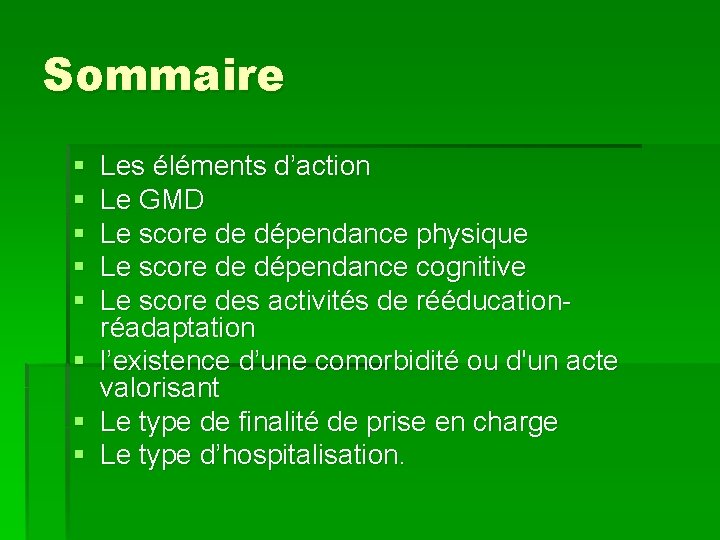 Sommaire

• Les éléments d'action
• Le GMD
• Le score de dépendance physique
• Le score de dépendance cognitive
• Le score des activités de rééducation-réadaptation
• l'existence d'une comorbidité ou d'un acte valorisant
• Le type de finalité de prise en charge
• Le type d'hospitalisation.